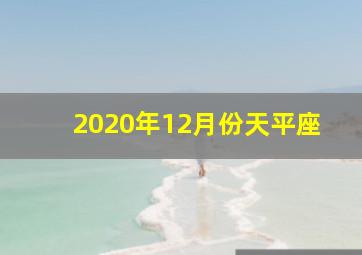 2020年12月份天平座